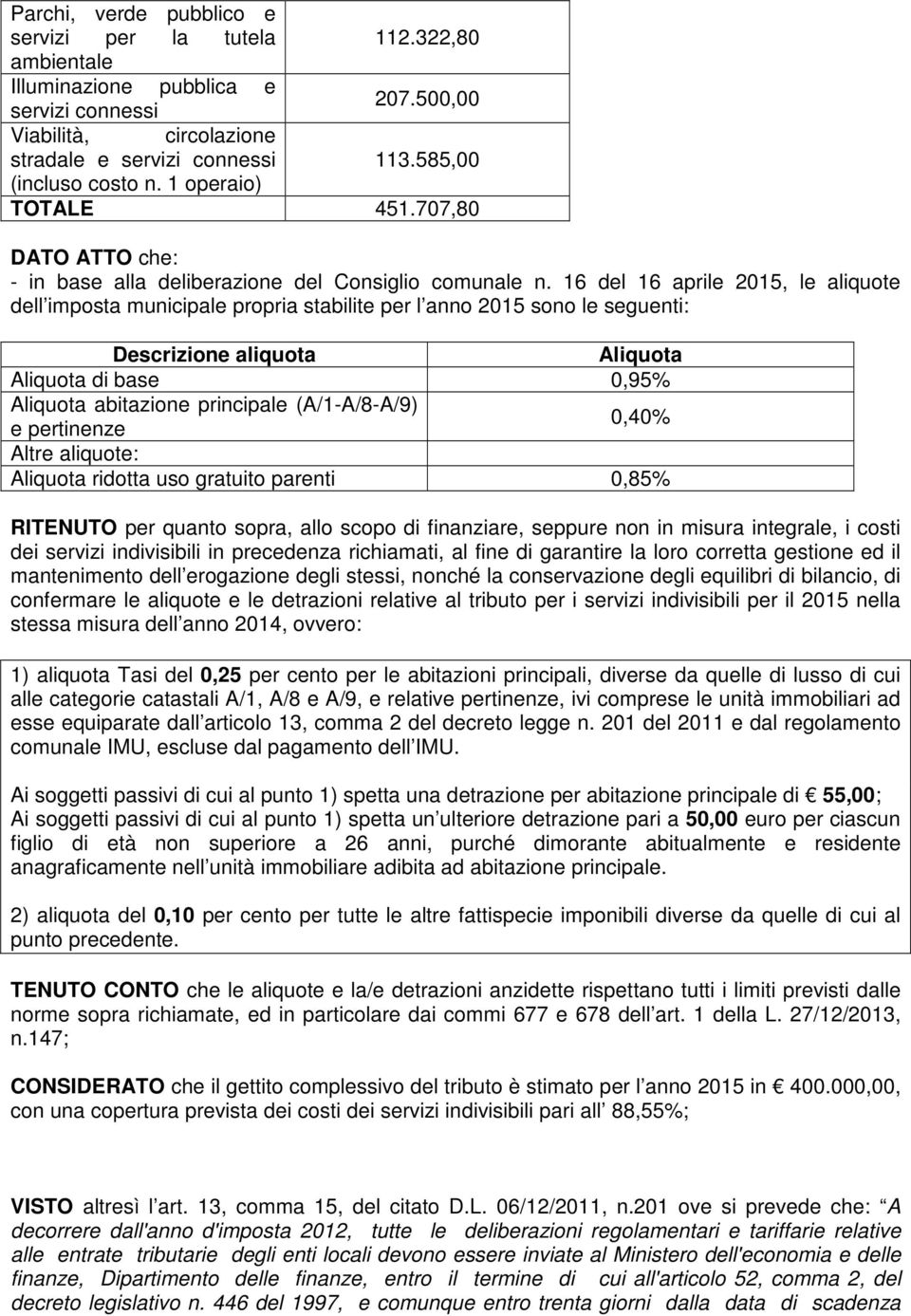 | | |
|---|---|
| Parchi, verde pubblico e servizi per la tutela ambientale | 112.322,80 |
| Illuminazione pubblica e servizi connessi | 207.500,00 |
| Viabilità, circolazione stradale e servizi connessi (incluso costo n. 1 operaio) | 113.585,00 |
| TOTALE | 451.707,80 |

DATO ATTO che:
- in base alla deliberazione del Consiglio comunale n. 16 del 16 aprile 2015, le aliquote dell imposta municipale propria stabilite per l anno 2015 sono le seguenti:

| Descrizione aliquota | Aliquota |
|---|---|
| Aliquota di base | 0,95% |
| Aliquota abitazione principale (A/1-A/8-A/9) e pertinenze | 0,40% |
| Altre aliquote: | |
| Aliquota ridotta uso gratuito parenti | 0,85% |

RITENUTO per quanto sopra, allo scopo di finanziare, seppure non in misura integrale, i costi dei servizi indivisibili in precedenza richiamati, al fine di garantire la loro corretta gestione ed il mantenimento dell erogazione degli stessi, nonché la conservazione degli equilibri di bilancio, di confermare le aliquote e le detrazioni relative al tributo per i servizi indivisibili per il 2015 nella stessa misura dell anno 2014, ovvero:

1) aliquota Tasi del 0,25 per cento per le abitazioni principali, diverse da quelle di lusso di cui alle categorie catastali A/1, A/8 e A/9, e relative pertinenze, ivi comprese le unità immobiliari ad esse equiparate dall articolo 13, comma 2 del decreto legge n. 201 del 2011 e dal regolamento comunale IMU, escluse dal pagamento dell IMU.

Ai soggetti passivi di cui al punto 1) spetta una detrazione per abitazione principale di € 55,00;
Ai soggetti passivi di cui al punto 1) spetta un ulteriore detrazione pari a 50,00 euro per ciascun figlio di età non superiore a 26 anni, purché dimorante abitualmente e residente anagraficamente nell unità immobiliare adibita ad abitazione principale.

2) aliquota del 0,10 per cento per tutte le altre fattispecie imponibili diverse da quelle di cui al punto precedente.

TENUTO CONTO che le aliquote e la/e detrazioni anzidette rispettano tutti i limiti previsti dalle norme sopra richiamate, ed in particolare dai commi 677 e 678 dell art. 1 della L. 27/12/2013, n.147;

CONSIDERATO che il gettito complessivo del tributo è stimato per l anno 2015 in € 400.000,00, con una copertura prevista dei costi dei servizi indivisibili pari all 88,55%;

VISTO altresì l art. 13, comma 15, del citato D.L. 06/12/2011, n.201 ove si prevede che: A decorrere dall'anno d'imposta 2012, tutte le deliberazioni regolamentari e tariffarie relative alle entrate tributarie degli enti locali devono essere inviate al Ministero dell'economia e delle finanze, Dipartimento delle finanze, entro il termine di cui all'articolo 52, comma 2, del decreto legislativo n. 446 del 1997, e comunque entro trenta giorni dalla data di scadenza